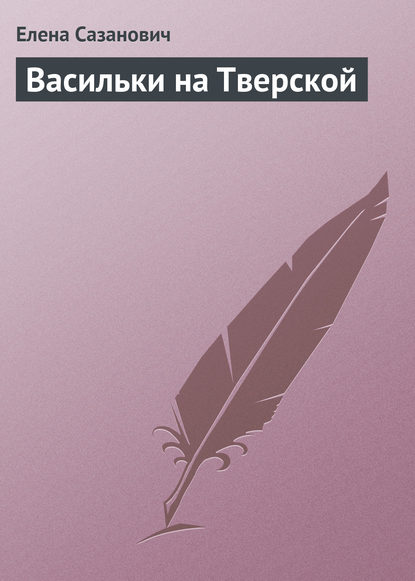 Елена Сазанович

Васильки на Тверской